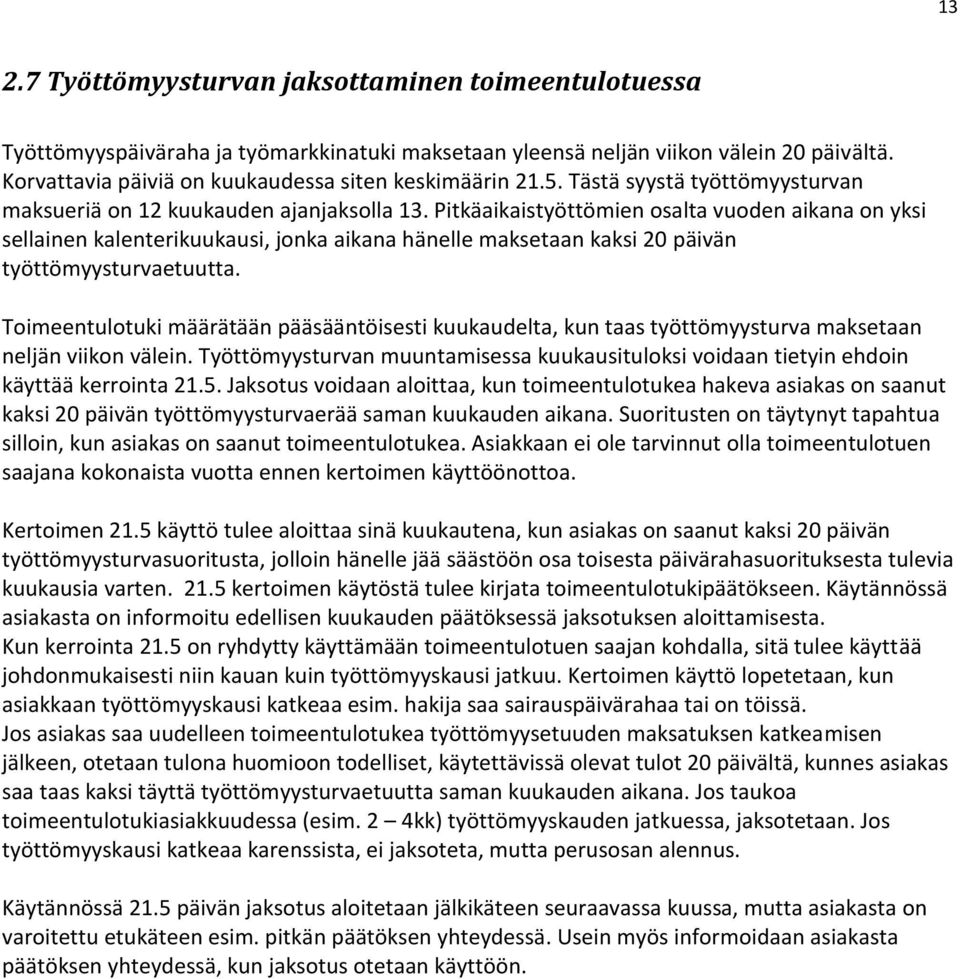 13

2.7 Työttömyysturvan jaksottaminen toimeentulotuessa

Työttömyyspäiväraha ja työmarkkinatuki maksetaan yleensä neljän viikon välein 20 päivältä. Korvattavia päiviä on kuukaudessa siten keskimäärin 21.5. Tästä syystä työttömyysturvan maksueriä on 12 kuukauden ajanjaksolla 13. Pitkäaikaistyöttömien osalta vuoden aikana on yksi sellainen kalenterikuukausi, jonka aikana hänelle maksetaan kaksi 20 päivän työttömyysturvaetuutta.

Toimeentulotuki määrätään pääsääntöisesti kuukaudelta, kun taas työttömyysturva maksetaan neljän viikon välein. Työttömyysturvan muuntamisessa kuukausituloksi voidaan tietyin ehdoin käyttää kerrointa 21.5. Jaksotus voidaan aloittaa, kun toimeentulotukea hakeva asiakas on saanut kaksi 20 päivän työttömyysturvaerää saman kuukauden aikana. Suoritusten on täytynyt tapahtua silloin, kun asiakas on saanut toimeentulotukea. Asiakkaan ei ole tarvinnut olla toimeentulotuen saajana kokonaista vuotta ennen kertoimen käyttöönottoa.

Kertoimen 21.5 käyttö tulee aloittaa sinä kuukautena, kun asiakas on saanut kaksi 20 päivän työttömyysturvasuoritusta, jolloin hänelle jää säästöön osa toisesta päivärahasuorituksesta tulevia kuukausia varten. 21.5 kertoimen käytöstä tulee kirjata toimeentulotukipäätökseen. Käytännössä asiakasta on informoitu edellisen kuukauden päätöksessä jaksotuksen aloittamisesta.
Kun kerrointa 21.5 on ryhdytty käyttämään toimeentulotuen saajan kohdalla, sitä tulee käyttää johdonmukaisesti niin kauan kuin työttömyyskausi jatkuu. Kertoimen käyttö lopetetaan, kun asiakkaan työttömyyskausi katkeaa esim. hakija saa sairauspäivärahaa tai on töissä.
Jos asiakas saa uudelleen toimeentulotukea työttömyysetuuden maksatuksen katkeamisen jälkeen, otetaan tulona huomioon todelliset, käytettävissä olevat tulot 20 päivältä, kunnes asiakas saa taas kaksi täyttä työttömyysturvaetuutta saman kuukauden aikana. Jos taukoa toimeentulotukiasiakkuudessa (esim. 2 – 4kk) työttömyyskauden jatkuessa, jaksotetaan. Jos työttömyyskausi katkeaa karenssista, ei jaksoteta, mutta perusosan alennus.

Käytännössä 21.5 päivän jaksotus aloitetaan jälkikäteen seuraavassa kuussa, mutta asiakasta on varoitettu etukäteen esim. pitkän päätöksen yhteydessä. Usein myös informoidaan asiakasta päätöksen yhteydessä, kun jaksotus otetaan käyttöön.